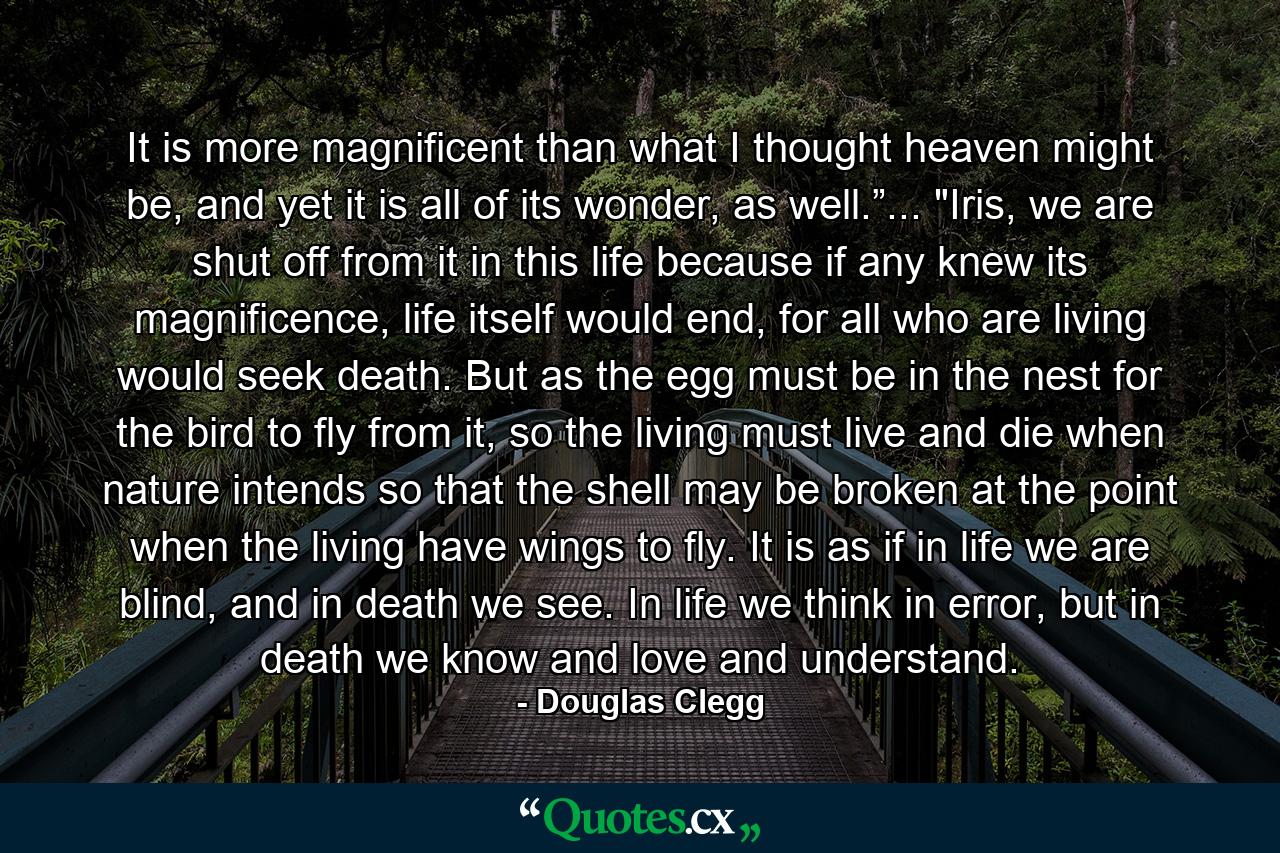 It is more magnificent than what I thought heaven might be, and yet it is all of its wonder, as well.”... "Iris, we are shut off from it in this life because if any knew its magnificence, life itself would end, for all who are living would seek death. But as the egg must be in the nest for the bird to fly from it, so the living must live and die when nature intends so that the shell may be broken at the point when the living have wings to fly. It is as if in life we are blind, and in death we see. In life we think in error, but in death we know and love and understand.

- Douglas Clegg

“Quotes.cx„